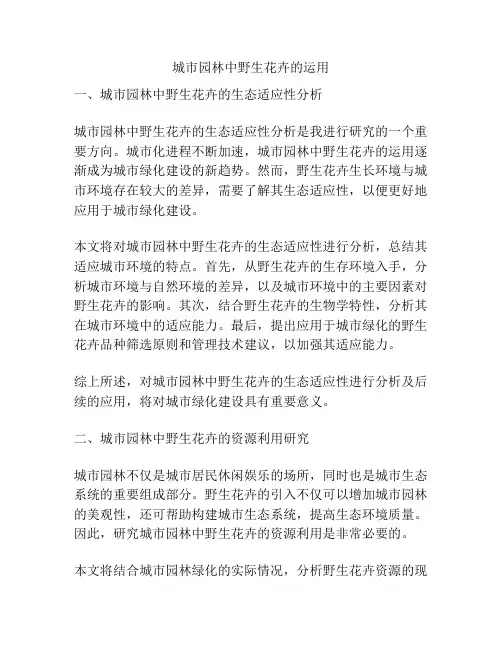 城市园林中野生花卉的运用

一、城市园林中野生花卉的生态适应性分析

城市园林中野生花卉的生态适应性分析是我进行研究的一个重要方向。城市化进程不断加速，城市园林中野生花卉的运用逐渐成为城市绿化建设的新趋势。然而，野生花卉生长环境与城市环境存在较大的差异，需要了解其生态适应性，以便更好地应用于城市绿化建设。

本文将对城市园林中野生花卉的生态适应性进行分析，总结其适应城市环境的特点。首先，从野生花卉的生存环境入手，分析城市环境与自然环境的差异，以及城市环境中的主要因素对野生花卉的影响。其次，结合野生花卉的生物学特性，分析其在城市环境中的适应能力。最后，提出应用于城市绿化的野生花卉品种筛选原则和管理技术建议，以加强其适应能力。

综上所述，对城市园林中野生花卉的生态适应性进行分析及后续的应用，将对城市绿化建设具有重要意义。

二、城市园林中野生花卉的资源利用研究

城市园林不仅是城市居民休闲娱乐的场所，同时也是城市生态系统的重要组成部分。野生花卉的引入不仅可以增加城市园林的美观性，还可帮助构建城市生态系统，提高生态环境质量。因此，研究城市园林中野生花卉的资源利用是非常必要的。

本文将结合城市园林绿化的实际情况，分析野生花卉资源的现